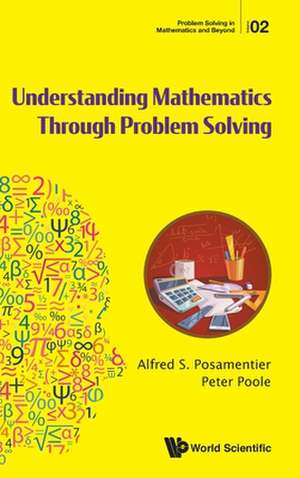 Problem Solving in Mathematics and Beyond

02

Understanding Mathematics Through Problem Solving

Alfred S. Posamentier
Peter Poole

World Scientific